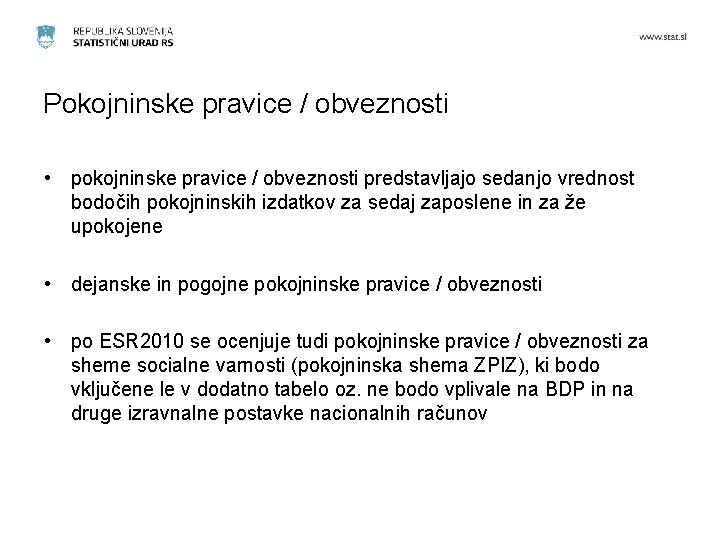 REPUBLIKA SLOVENIJA
STATISTIČNI URAD RS

www.stat.si

Pokojninske pravice / obveznosti

• pokojninske pravice / obveznosti predstavljajo sedanjo vrednost bodočih pokojninskih izdatkov za sedaj zaposlene in za že upokojene

• dejanske in pogojne pokojninske pravice / obveznosti

• po ESR2010 se ocenjuje tudi pokojninske pravice / obveznosti za sheme socialne varnosti (pokojninska shema ZPIZ), ki bodo vključene le v dodatno tabelo oz. ne bodo vplivale na BDP in na druge izravnalne postavke nacionalnih računov